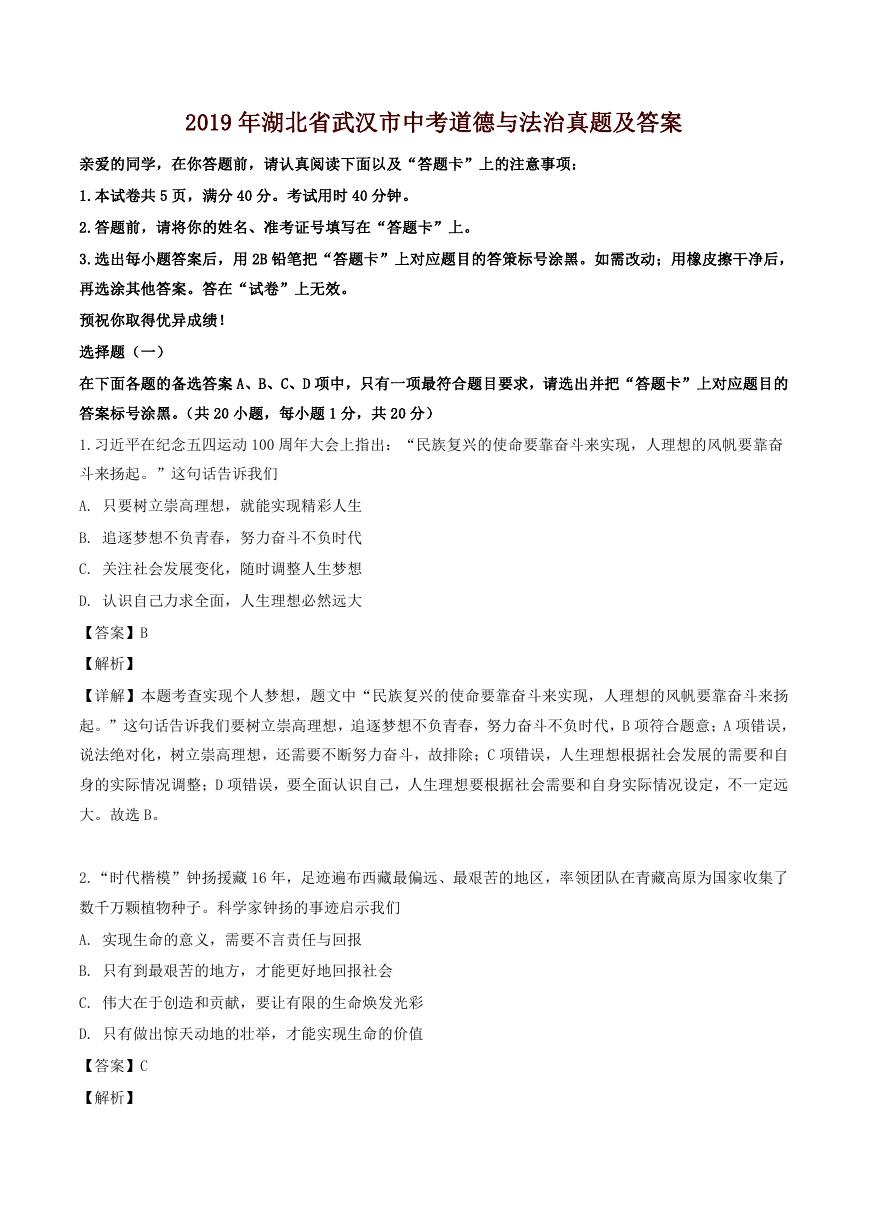 2019年湖北省武汉市中考道德与法治真题及答案

亲爱的同学，在你答题前，请认真阅读下面以及“答题卡”上的注意事项：

1.本试卷共5页，满分40分。考试用时40分钟。

2.答题前，请将你的姓名、准考证号填写在“答题卡”上。

3.选出每小题答案后，用2B铅笔把“答题卡”上对应题目的答策标号涂黑。如需改动；用橡皮擦干净后，再选涂其他答案。答在“试卷”上无效。

预祝你取得优异成绩！

选择题（一）

在下面各题的备选答案A、B、C、D项中，只有一项最符合题目要求，请选出并把“答题卡”上对应题目的答案标号涂黑。（共20小题，每小题1分，共20分）

1.习近平在纪念五四运动100周年大会上指出：“民族复兴的使命要靠奋斗来实现，人理想的风帆要靠奋斗来扬起。”这句话告诉我们

A. 只要树立崇高理想，就能实现精彩人生

B. 追逐梦想不负青春，努力奋斗不负时代

C. 关注社会发展变化，随时调整人生梦想

D. 认识自己力求全面，人生理想必然远大

【答案】B

【解析】

【详解】本题考查实现个人梦想，题文中“民族复兴的使命要靠奋斗来实现，人理想的风帆要靠奋斗来扬起。”这句话告诉我们要树立崇高理想，追逐梦想不负青春，努力奋斗不负时代，B项符合题意；A项错误，说法绝对化，树立崇高理想，还需要不断努力奋斗，故排除；C项错误，人生理想根据社会发展的需要和自身的实际情况调整；D项错误，要全面认识自己，人生理想要根据社会需要和自身实际情况设定，不一定远大。故选B。

2.“时代楷模”钟扬援藏16年，足迹遍布西藏最偏远、最艰苦的地区，率领团队在青藏高原为国家收集了数千万颗植物种子。科学家钟扬的事迹启示我们

A. 实现生命的意义，需要不言责任与回报

B. 只有到最艰苦的地方，才能更好地回报社会

C. 伟大在于创造和贡献，要让有限的生命焕发光彩

D. 只有做出惊天动地的壮举，才能实现生命的价值

【答案】C

【解析】